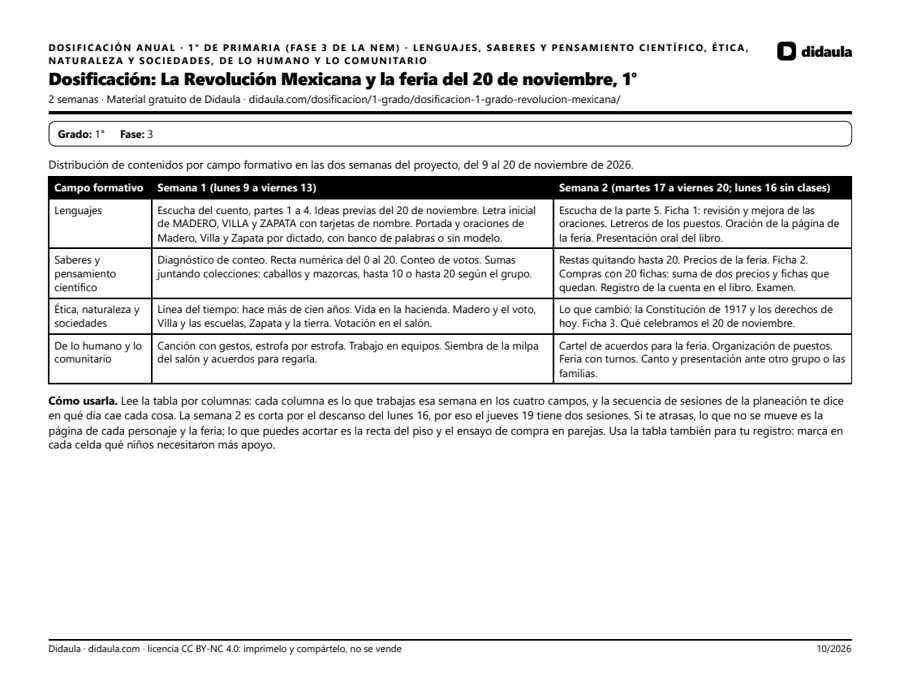 DOSIFICACIÓN ANUAL · 1° DE PRIMARIA (FASE 3 DE LA NEM) · LENGUAJES, SABERES Y PENSAMIENTO CIENTÍFICO, ÉTICA, NATURALEZA Y SOCIEDADES, DE LO HUMANO Y LO COMUNITARIO

didaula

Dosificación: La Revolución Mexicana y la feria del 20 de noviembre, 1°

2 semanas · Material gratuito de Didaula · didaula.com/dosificacion/1-grado/dosificacion-1-grado-revolucion-mexicana/

Grado: 1° Fase: 3

Distribución de contenidos por campo formativo en las dos semanas del proyecto, del 9 al 20 de noviembre de 2026.

| Campo formativo | Semana 1 (lunes 9 a viernes 13) | Semana 2 (martes 17 a viernes 20; lunes 16 sin clases) |
|---|---|---|
| Lenguajes | Escucha del cuento, partes 1 a 4. Ideas previas del 20 de noviembre. Letra inicial de MADERO, VILLA y ZAPATA con tarjetas de nombre. Portada y oraciones de Madero, Villa y Zapata por dictado, con banco de palabras o sin modelo. | Escucha de la parte 5. Ficha 1: revisión y mejora de las oraciones. Letreros de los puestos. Oración de la página de la feria. Presentación oral del libro. |
| Saberes y pensamiento científico | Diagnóstico de conteo. Recta numérica del 0 al 20. Conteo de votos. Sumas juntando colecciones: caballos y mazorcas, hasta 10 o hasta 20 según el grupo. | Restas quitando hasta 20. Precios de la feria. Ficha 2. Compras con 20 fichas: suma de dos precios y fichas que quedan. Registro de la cuenta en el libro. Examen. |
| Ética, naturaleza y sociedades | Línea del tiempo: hace más de cien años. Vida en la hacienda. Madero y el voto, Villa y las escuelas, Zapata y la tierra. Votación en el salón. | Lo que cambió: la Constitución de 1917 y los derechos de hoy. Ficha 3. Qué celebramos el 20 de noviembre. |
| De lo humano y lo comunitario | Canción con gestos, estrofa por estrofa. Trabajo en equipos. Siembra de la milpa del salón y acuerdos para regarla. | Cartel de acuerdos para la feria. Organización de puestos. Feria con turnos. Canto y presentación ante otro grupo o las familias. |

Cómo usarla. Lee la tabla por columnas: cada columna es lo que trabajas esa semana en los cuatro campos, y la secuencia de sesiones de la planeación te dice en qué día cae cada cosa. La semana 2 es corta por el descanso del lunes 16, por eso el jueves 19 tiene dos sesiones. Si te atrasas, lo que no se mueve es la página de cada personaje y la feria; lo que puedes acortar es la recta del piso y el ensayo de compra en parejas. Usa la tabla también para tu registro: marca en cada celda qué niños necesitaron más apoyo.

Didaula · didaula.com · licencia CC BY-NC 4.0: imprímelo y compártelo, no se vende

10/2026